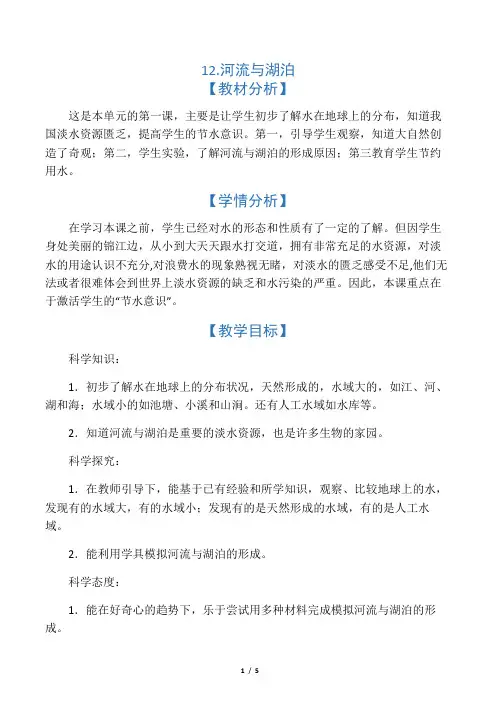 12.河流与湖泊
【教材分析】

这是本单元的第一课，主要是让学生初步了解水在地球上的分布，知道我国淡水资源匮乏，提高学生的节水意识。第一，引导学生观察，知道大自然创造了奇观；第二，学生实验，了解河流与湖泊的形成原因；第三教育学生节约用水。

【学情分析】

在学习本课之前，学生已经对水的形态和性质有了一定的了解。但因学生身处美丽的锦江边，从小到大天天跟水打交道，拥有非常充足的水资源，对淡水的用途认识不充分,对浪费水的现象熟视无睹，对淡水的匮乏感受不足,他们无法或者很难体会到世界上淡水资源的缺乏和水污染的严重。因此，本课重点在于激活学生的"节水意识"。

【教学目标】

科学知识：

1．初步了解水在地球上的分布状况，天然形成的，水域大的，如江、河、湖和海；水域小的如池塘、小溪和山涧。还有人工水域如水库等。

2．知道河流与湖泊是重要的淡水资源，也是许多生物的家园。

科学探究：

1．在教师引导下，能基于已有经验和所学知识，观察、比较地球上的水，发现有的水域大，有的水域小；发现有的是天然形成的水域，有的是人工水域。

2．能利用学具模拟河流与湖泊的形成。

科学态度：

1．能在好奇心的趋势下，乐于尝试用多种材料完成模拟河流与湖泊的形成。

1 / 5